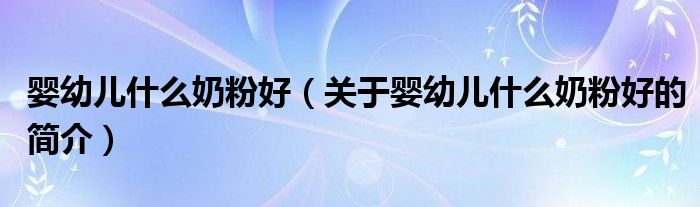 婴幼儿什么奶粉好（关于婴幼儿什么奶粉好的简介）